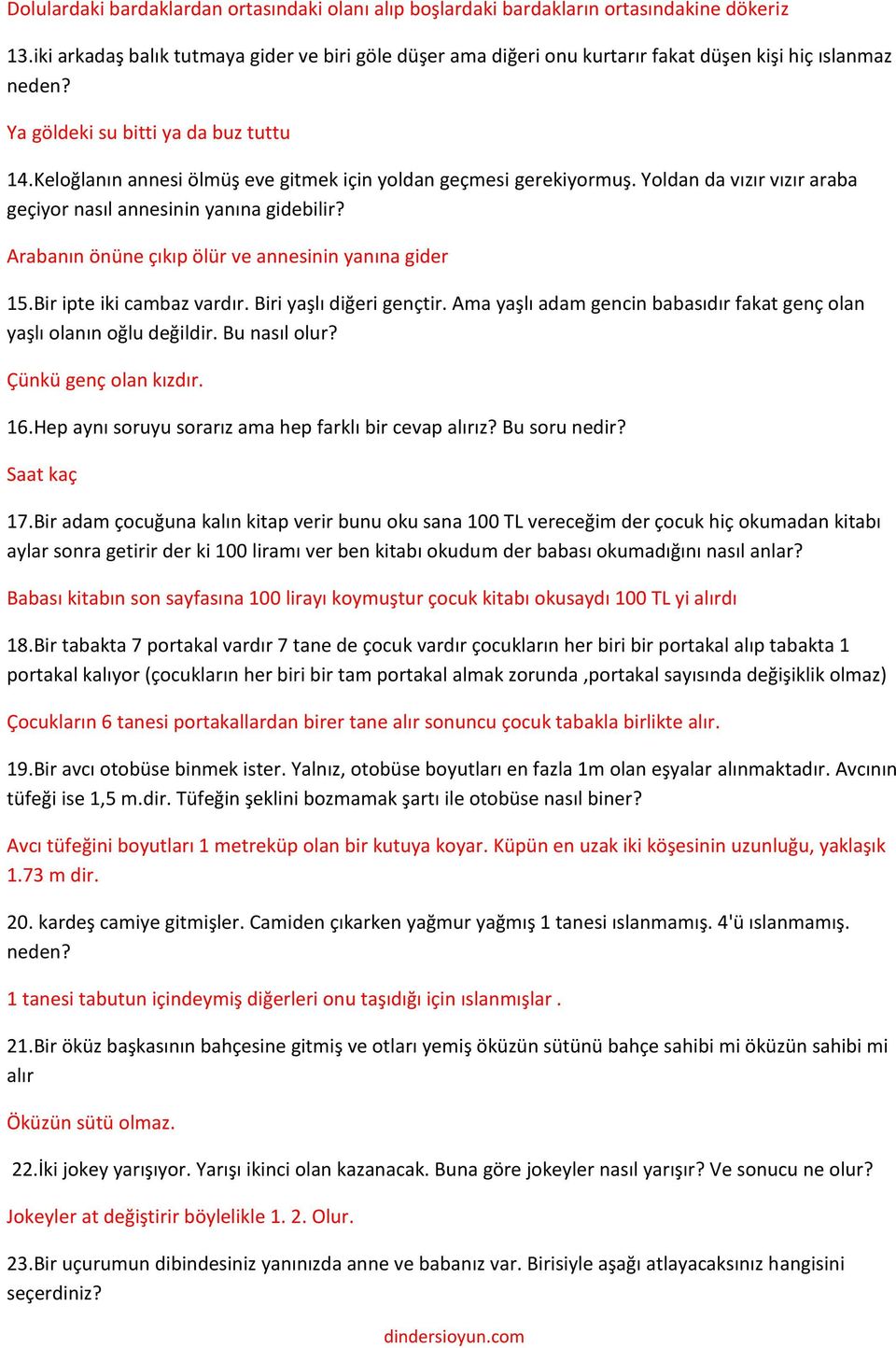 Dolulardaki bardaklardan ortasındaki olanı alıp boşlardaki bardakların ortasındakine dökeriz

13.iki arkadaş balık tutmaya gider ve biri göle düşer ama diğeri onu kurtarır fakat düşen kişi hiç ıslanmaz neden?

Ya göldeki su bitti ya da buz tuttu

14.Keloğlanın annesi ölmüş eve gitmek için yoldan geçmesi gerekiyormuş. Yoldan da vızır vızır araba geçiyor nasıl annesinin yanına gidebilir?

Arabanın önüne çıkıp ölür ve annesinin yanına gider

15.Bir ipte iki cambaz vardır. Biri yaşlı diğeri gençtir. Ama yaşlı adam gencin babasıdır fakat genç olan yaşlı olanın oğlu değildir. Bu nasıl olur?

Çünkü genç olan kızdır.

16.Hep aynı soruyu sorarız ama hep farklı bir cevap alırız? Bu soru nedir?

Saat kaç

17.Bir adam çocuğuna kalın kitap verir bunu oku sana 100 TL vereceğim der çocuk hiç okumadan kitabı aylar sonra getirir der ki 100 liramı ver ben kitabı okudum der babası okumadığını nasıl anlar?

Babası kitabın son sayfasına 100 lirayı koymuştur çocuk kitabı okusaydı 100 TL yi alırdı

18.Bir tabakta 7 portakal vardır 7 tane de çocuk vardır çocukların her biri bir portakal alıp tabakta 1 portakal kalıyor (çocukların her biri bir tam portakal almak zorunda ,portakal sayısında değişiklik olmaz)

Çocukların 6 tanesi portakallardan birer tane alır sonuncu çocuk tabakla birlikte alır.

19.Bir avcı otobüse binmek ister. Yalnız, otobüse boyutları en fazla 1m olan eşyalar alınmaktadır. Avcının tüfeği ise 1,5 m.dir. Tüfeğin şeklini bozmamak şartı ile otobüse nasıl biner?

Avcı tüfeğini boyutları 1 metreküp olan bir kutuya koyar. Küpün en uzak iki köşesinin uzunluğu, yaklaşık 1.73 m dir.

20. kardeş camiye gitmişler. Camiden çıkarken yağmur yağmış 1 tanesi ıslanmamış. 4'ü ıslanmamış. neden?

1 tanesi tabutun içindeymiş diğerleri onu taşıdığı için ıslanmışlar .

21.Bir öküz başkasının bahçesine gitmiş ve otları yemiş öküzün sütünü bahçe sahibi mi öküzün sahibi mi alır

Öküzün sütü olmaz.

22.İki jokey yarışıyor. Yarışı ikinci olan kazanacak. Buna göre jokeyler nasıl yarışır? Ve sonucu ne olur?

Jokeyler at değiştirir böylelikle 1. 2. Olur.

23.Bir uçurumun dibindesiniz yanınızda anne ve babanız var. Birisiyle aşağı atlayacaksınız hangisini seçerdiniz?

dindersioyun.com